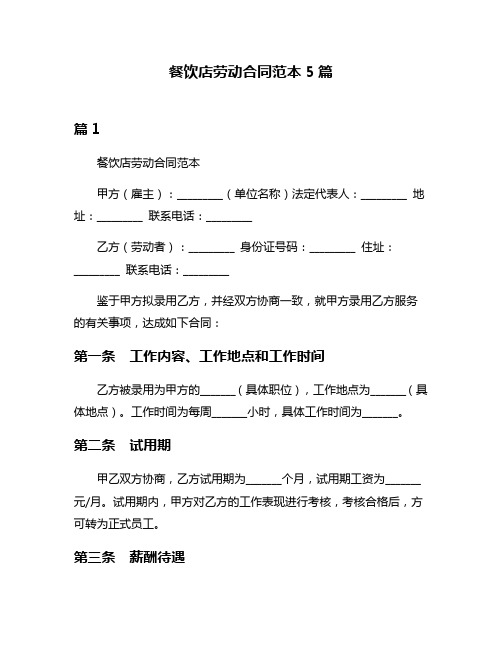 餐饮店劳动合同范本 5 篇

篇 1

餐饮店劳动合同范本

甲方（雇主）：________（单位名称）法定代表人：________ 地址：________ 联系电话：________

乙方（劳动者）：________ 身份证号码：________ 住址：________ 联系电话：________

鉴于甲方拟录用乙方，并经双方协商一致，就甲方录用乙方服务的有关事项，达成如下合同：

第一条　工作内容、工作地点和工作时间

乙方被录用为甲方的______（具体职位），工作地点为______（具体地点）。工作时间为每周______小时，具体工作时间为______。

第二条　试用期

甲乙双方协商，乙方试用期为______个月，试用期工资为______元/月。试用期内，甲方对乙方的工作表现进行考核，考核合格后，方可转为正式员工。

第三条　薪酬待遇